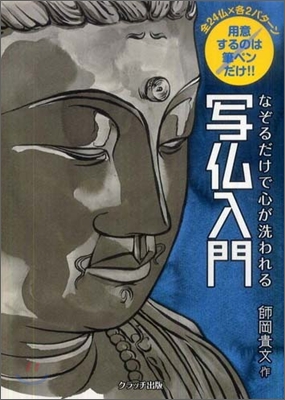 全24仏×各2パターン

用意するのは筆ペンだけ!!

なぞるだけで心が洗われる

写仏入門

師岡貴文 作

クラッチ出版